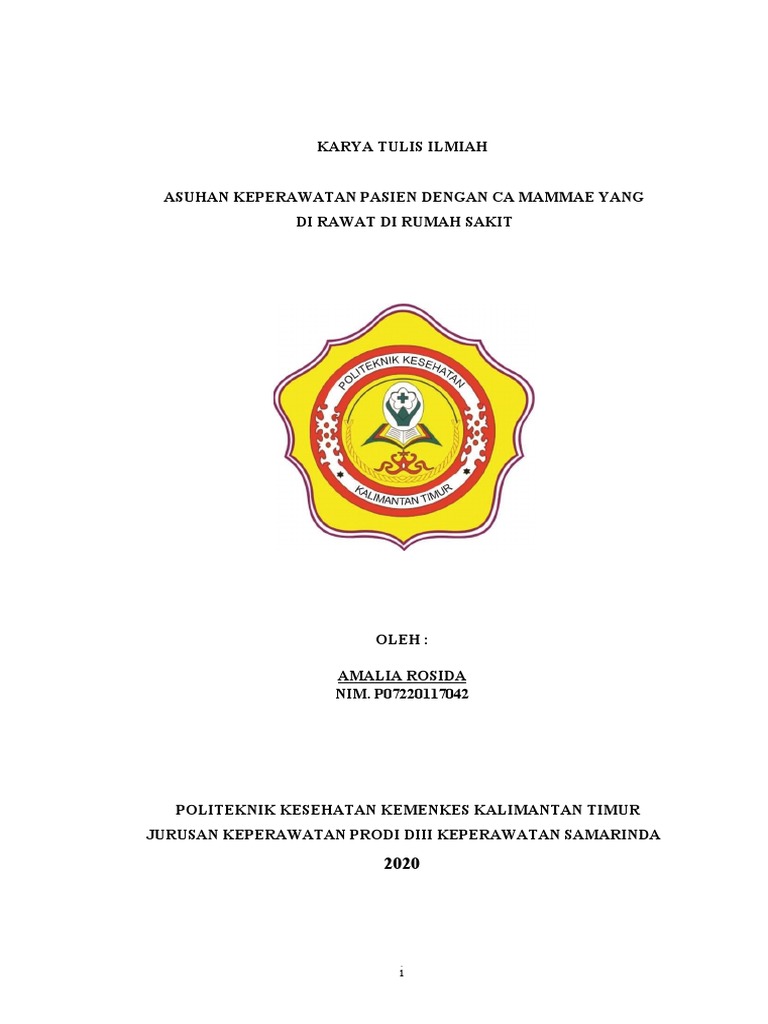 KARYA TULIS ILMIAH

ASUHAN KEPERAWATAN PASIEN DENGAN CA MAMMAE YANG DI RAWAT DI RUMAH SAKIT

POLITEKNIK KESEHATAN
KALIMANTAN TIMUR

OLEH :

AMALIA ROSIDA
NIM. P07220117042

POLITEKNIK KESEHATAN KEMENKES KALIMANTAN TIMUR
JURUSAN KEPERAWATAN PRODI DIII KEPERAWATAN SAMARINDA
2020

1